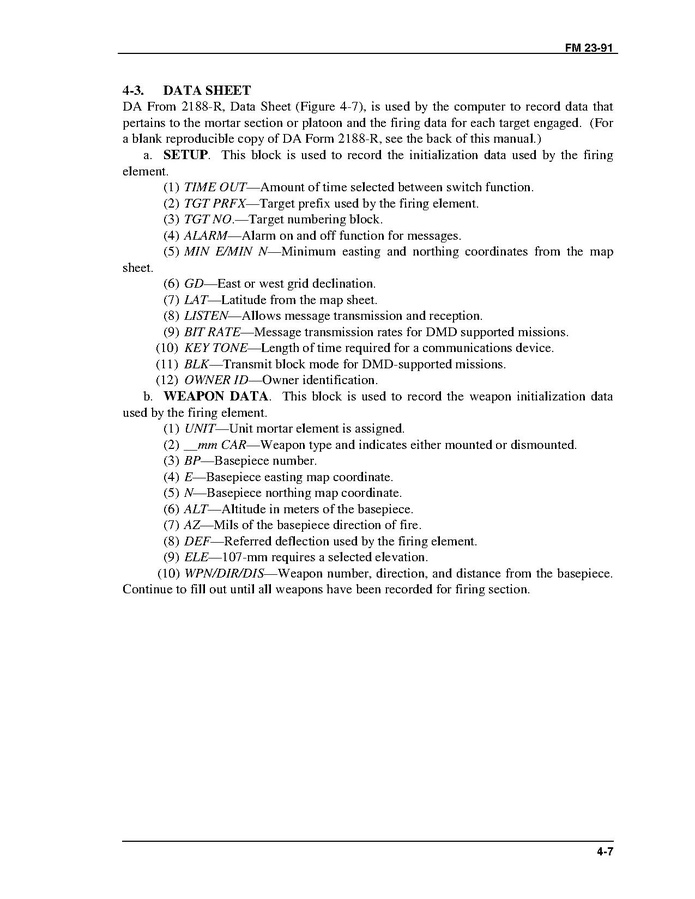 FM 23-91

4-3. DATA SHEET
DA From 2188-R, Data Sheet (Figure 4-7), is used by the computer to record data that pertains to the mortar section or platoon and the firing data for each target engaged. (For a blank reproducible copy of DA Form 2188-R, see the back of this manual.)

a. SETUP. This block is used to record the initialization data used by the firing element.

(1) TIME OUT—Amount of time selected between switch function.
(2) TGT PRFX—Target prefix used by the firing element.
(3) TGT NO.—Target numbering block.
(4) ALARM—Alarm on and off function for messages.
(5) MIN E/MIN N—Minimum easting and northing coordinates from the map sheet.
(6) GD—East or west grid declination.
(7) LAT—Latitude from the map sheet.
(8) LISTEN—Allows message transmission and reception.
(9) BIT RATE—Message transmission rates for DMD supported missions.
(10) KEY TONE—Length of time required for a communications device.
(11) BLK—Transmit block mode for DMD-supported missions.
(12) OWNER ID—Owner identification.

b. WEAPON DATA. This block is used to record the weapon initialization data used by the firing element.

(1) UNIT—Unit mortar element is assigned.
(2) __mm CAR—Weapon type and indicates either mounted or dismounted.
(3) BP—Basepiece number.
(4) E—Basepiece easting map coordinate.
(5) N—Basepiece northing map coordinate.
(6) ALT—Altitude in meters of the basepiece.
(7) AZ—Mils of the basepiece direction of fire.
(8) DEF—Referred deflection used by the firing element.
(9) ELE—107-mm requires a selected elevation.
(10) WPN/DIR/DIS—Weapon number, direction, and distance from the basepiece. Continue to fill out until all weapons have been recorded for firing section.

4-7